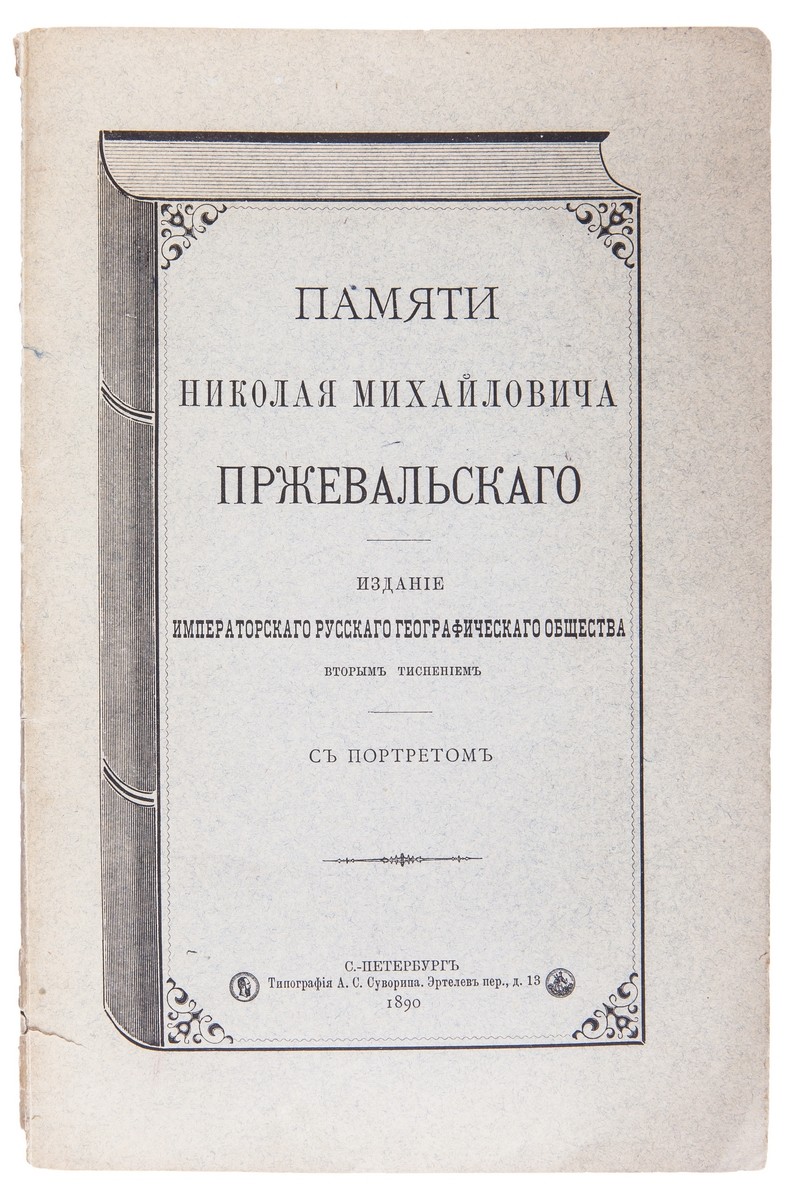 ПАМЯТИ
НИКОЛАЯ МИХАЙЛОВИЧА
ПРЖЕВАЛЬСКАГО

ИЗДАНІЕ
ИМПЕРАТОРСКАГО РУССКАГО ГЕОГРАФИЧЕСКАГО ОБЩЕСТВА
ВТОРЫМЪ ТИСНЕНІЕМЪ

СЪ ПОРТРЕТОМЪ

С.-ПЕТЕРБУРГЪ
Типографія А. С. Суворина. Эртелевъ пер., д. 13
1890